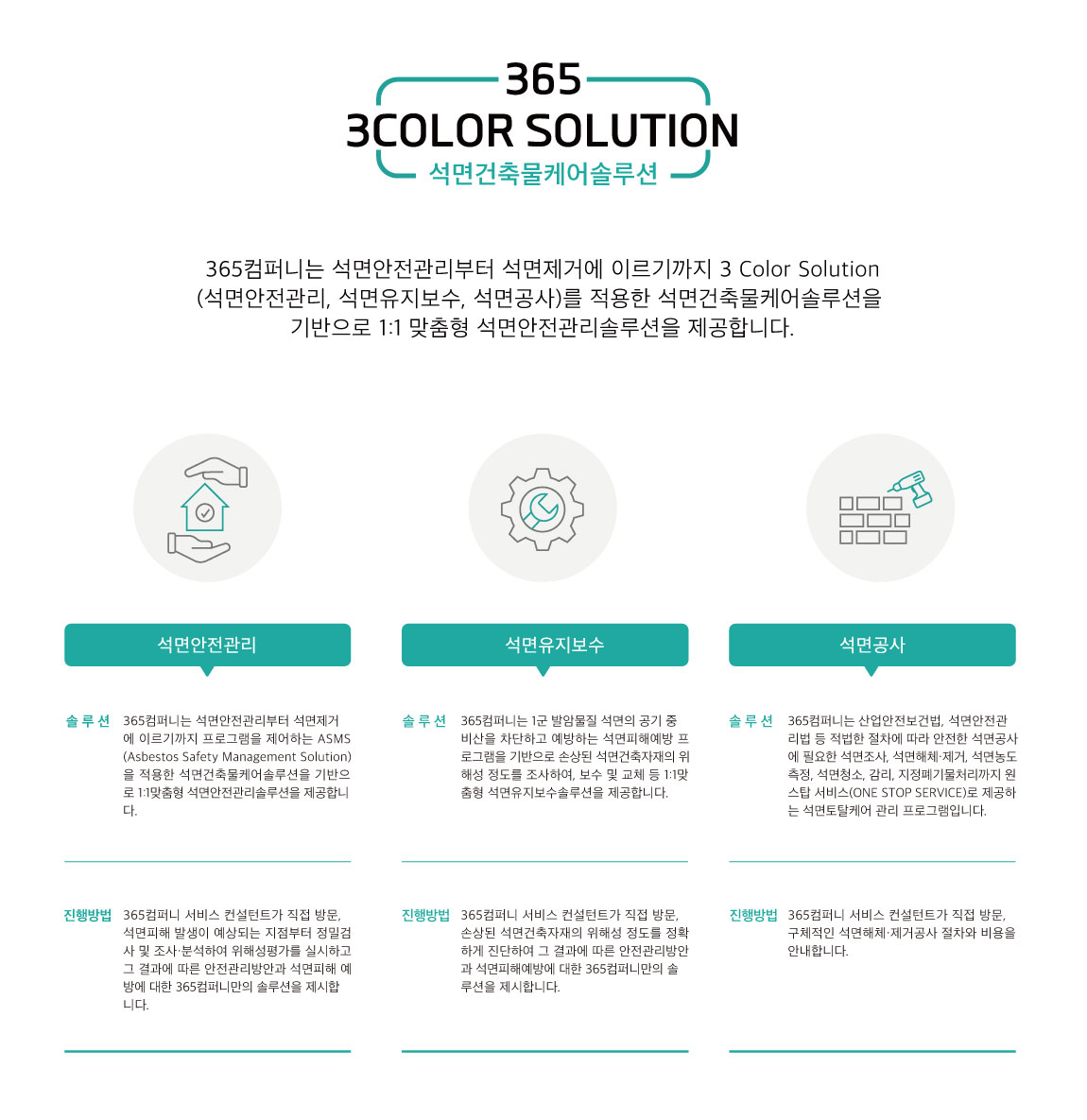 365
3COLOR SOLUTION
석면건축물케어솔루션

365컴퍼니는 석면안전관리부터 석면제거에 이르기까지 3 Color Solution (석면안전관리, 석면유지보수, 석면공사)를 적용한 석면건축물케어솔루션을 기반으로 1:1 맞춤형 석면안전관리솔루션을 제공합니다.

석면안전관리

솔루션 365컴퍼니는 석면안전관리부터 석면제거에 이르기까지 프로그램을 제어하는 ASMS (Asbestos Safety Management Solution)을 적용한 석면건축물케어솔루션을 기반으로 1:1맞춤형 석면안전관리솔루션을 제공합니다.

진행방법 365컴퍼니 서비스 컨설턴트가 직접 방문, 석면피해 발생이 예상되는 지점부터 정밀검사 및 조사·분석하여 위해성평가를 실시하고 그 결과에 따른 안전관리방안과 석면피해 예방에 대한 365컴퍼니만의 솔루션을 제시합니다.

석면유지보수

솔루션 365컴퍼니는 1군 발암물질 석면의 공기 중 비산을 차단하고 예방하는 석면피해예방 프로그램을 기반으로 손상된 석면건축자재의 위해성 정도를 조사하여, 보수 및 교체 등 1:1맞춤형 석면유지보수솔루션을 제공합니다.

진행방법 365컴퍼니 서비스 컨설턴트가 직접 방문, 손상된 석면건축자재의 위해성 정도를 정확하게 진단하여 그 결과에 따른 안전관리방안과 석면피해예방에 대한 365컴퍼니만의 솔루션을 제시합니다.

석면공사

솔루션 365컴퍼니는 산업안전보건법, 석면안전관리법 등 적법한 절차에 따라 안전한 석면공사에 필요한 석면조사, 석면해체·제거, 석면농도측정, 석면청소, 감리, 지정폐기물처리까지 원스탑 서비스(ONE STOP SERVICE)로 제공하는 석면토탈케어 관리 프로그램입니다.

진행방법 365컴퍼니 서비스 컨설턴트가 직접 방문, 구체적인 석면해체·제거공사 절차와 비용을 안내합니다.